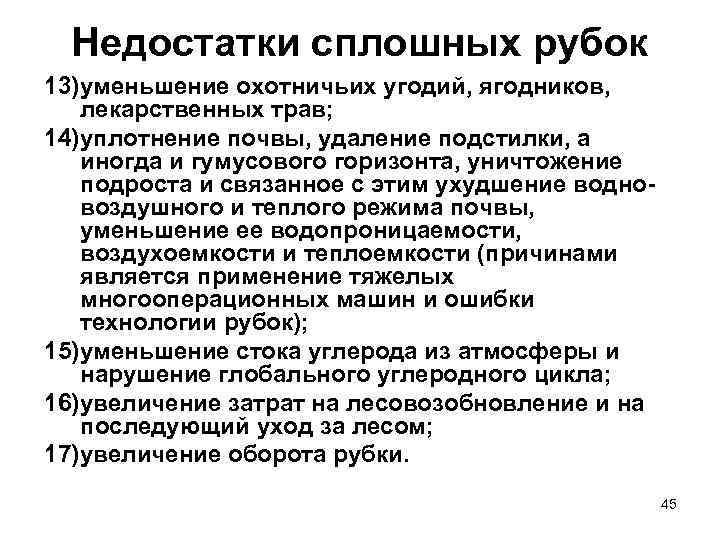 Недостатки сплошных рубок

13)уменьшение охотничьих угодий, ягодников, лекарственных трав;

14)уплотнение почвы, удаление подстилки, а иногда и гумусового горизонта, уничтожение подроста и связанное с этим ухудшение водно-воздушного и теплого режима почвы, уменьшение ее водопроницаемости, воздухоемкости и теплоемкости (причинами является применение тяжелых многооперационных машин и ошибки технологии рубок);

15)уменьшение стока углерода из атмосферы и нарушение глобального углеродного цикла;

16)увеличение затрат на лесовозобновление и на последующий уход за лесом;

17)увеличение оборота рубки.

45